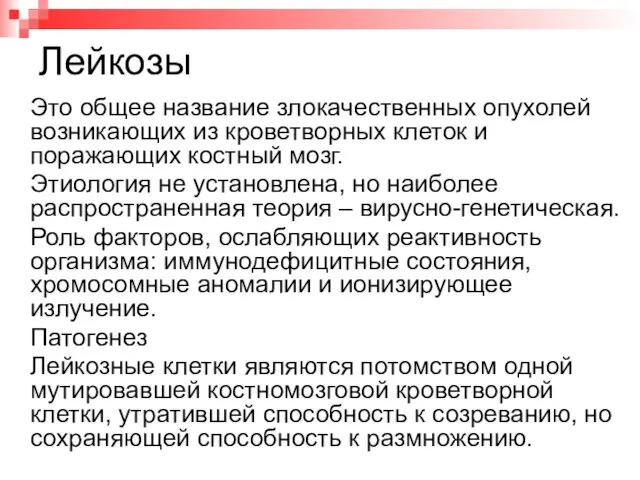 Лейкозы

Это общее название злокачественных опухолей возникающих из кроветворных клеток и поражающих костный мозг.

Этиология не установлена, но наиболее распространенная теория – вирусно-генетическая.

Роль факторов, ослабляющих реактивность организма: иммунодефицитные состояния, хромосомные аномалии и ионизирующее излучение.

Патогенез

Лейкозные клетки являются потомством одной мутировавшей костномозговой кроветворной клетки, утратившей способность к созреванию, но сохраняющей способность к размножению.